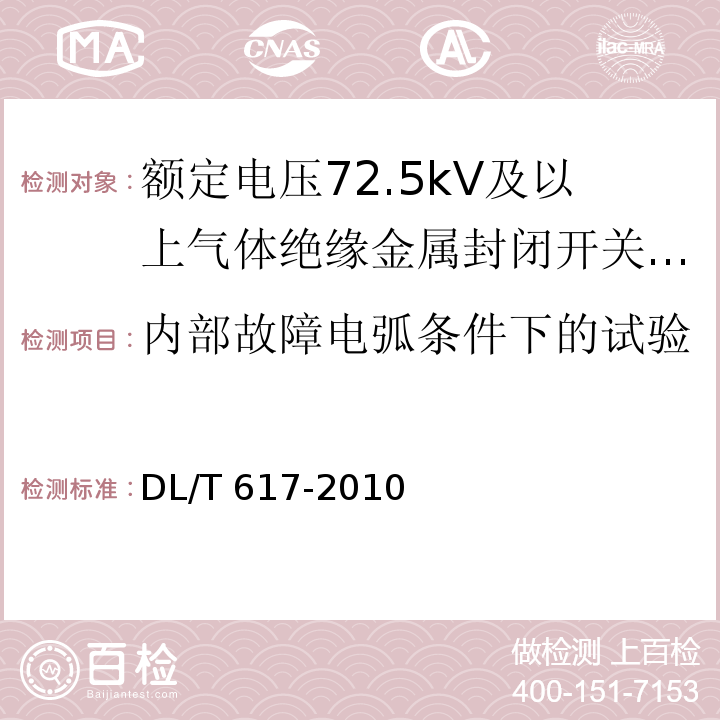 MA CNAS AC ilac-MRA

检测对象：额定电压72.5kV及以上气体绝缘金属封闭开关...

检测项目：内部故障电弧条件下的试验

检测标准：DL/T 617-2010

百检 Baijiantest.com

做检测 上百检
400-151-7153